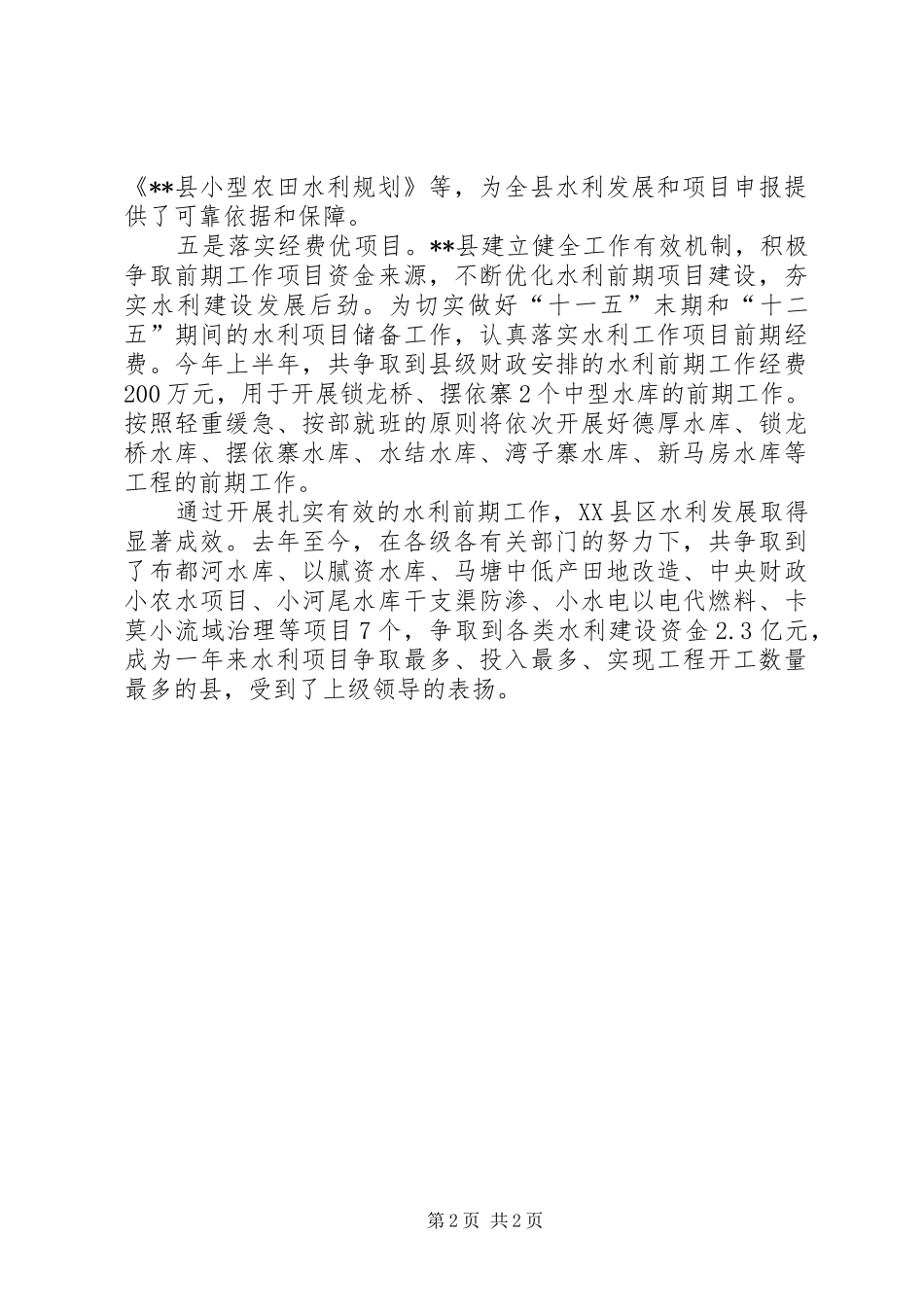 《**县小型农田水利规划》等，为全县水利发展和项目申报提供了可靠依据和保障。

五是落实经费优项目。**县建立健全工作有效机制，积极争取前期工作项目资金来源，不断优化水利前期项目建设，夯实水利建设发展后劲。为切实做好“十一五”末期和“十二五”期间的水利项目储备工作，认真落实水利工作项目前期经费。今年上半年，共争取到县级财政安排的水利前期工作经费200万元，用于开展锁龙桥、摆依寨2个中型水库的前期工作。按照轻重缓急、按部就班的原则将依次开展好德厚水库、锁龙桥水库、摆依寨水库、水结水库、湾子寨水库、新马房水库等工程的前期工作。

通过开展扎实有效的水利前期工作，XX县区水利发展取得显著成效。去年至今，在各级各有关部门的努力下，共争取到了布都河水库、以腻资水库、马塘中低产田地改造、中央财政小农水项目、小河尾水库干支渠防渗、小水电以电代燃料、卡莫小流域治理等项目7个，争取到各类水利建设资金2.3亿元，成为一年来水利项目争取最多、投入最多、实现工程开工数量最多的县，受到了上级领导的表扬。

第2页 共2页